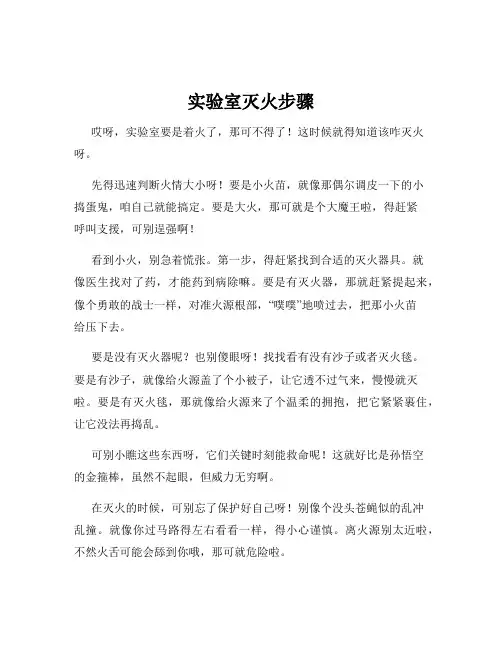 实验室灭火步骤

哎呀，实验室要是着火了，那可不得了！这时候就得知道该咋灭火呀。

先得迅速判断火情大小呀！要是小火苗，就像那偶尔调皮一下的小捣蛋鬼，咱自己就能搞定。要是大火，那可就是个大魔王啦，得赶紧呼叫支援，可别逞强啊！

看到小火，别急着慌张。第一步，得赶紧找到合适的灭火器具。就像医生找对了药，才能药到病除嘛。要是有灭火器，那就赶紧提起来，像个勇敢的战士一样，对准火源根部，“噗噗”地喷过去，把那小火苗给压下去。

要是没有灭火器呢？也别傻眼呀！找找看有没有沙子或者灭火毯。要是有沙子，就像给火源盖了个小被子，让它透不过气来，慢慢就灭啦。要是有灭火毯，那就像给火源来了个温柔的拥抱，把它紧紧裹住，让它没法再捣乱。

可别小瞧这些东西呀，它们关键时刻能救命呢！这就好比是孙悟空的金箍棒，虽然不起眼，但威力无穷啊。

在灭火的时候，可别忘了保护好自己呀！别像个没头苍蝇似的乱冲乱撞。就像你过马路得左右看看一样，得小心谨慎。离火源别太近啦，不然火舌可能会舔到你哦，那可就危险啦。